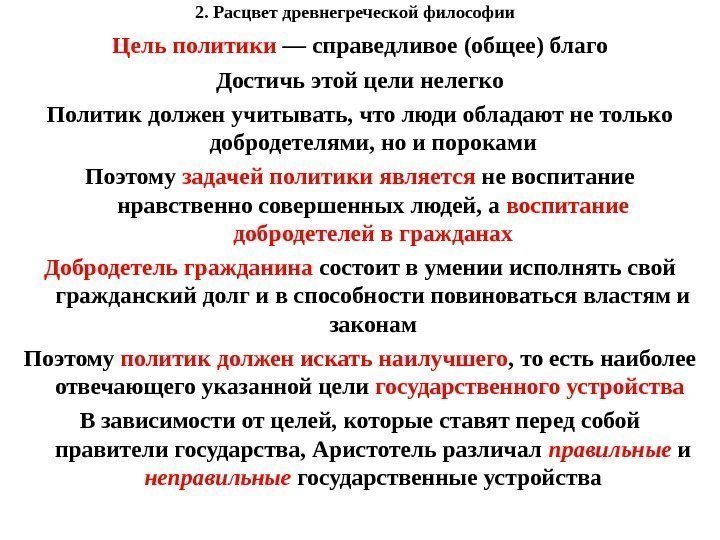 2. Расцвет древнегреческой философии

Цель политики — справедливое (общее) благо

Достичь этой цели нелегко

Политик должен учитывать, что люди обладают не только добродетелями, но и пороками

Поэтому задачей политики является не воспитание нравственно совершенных людей, а воспитание добродетелей в гражданах

Добродетель гражданина состоит в умении исполнять свой гражданский долг и в способности повиноваться властям и законам

Поэтому политик должен искать наилучшего, то есть наиболее отвечающего указанной цели государственного устройства

В зависимости от целей, которые ставят перед собой правители государства, Аристотель различал правильные и неправильные государственные устройства